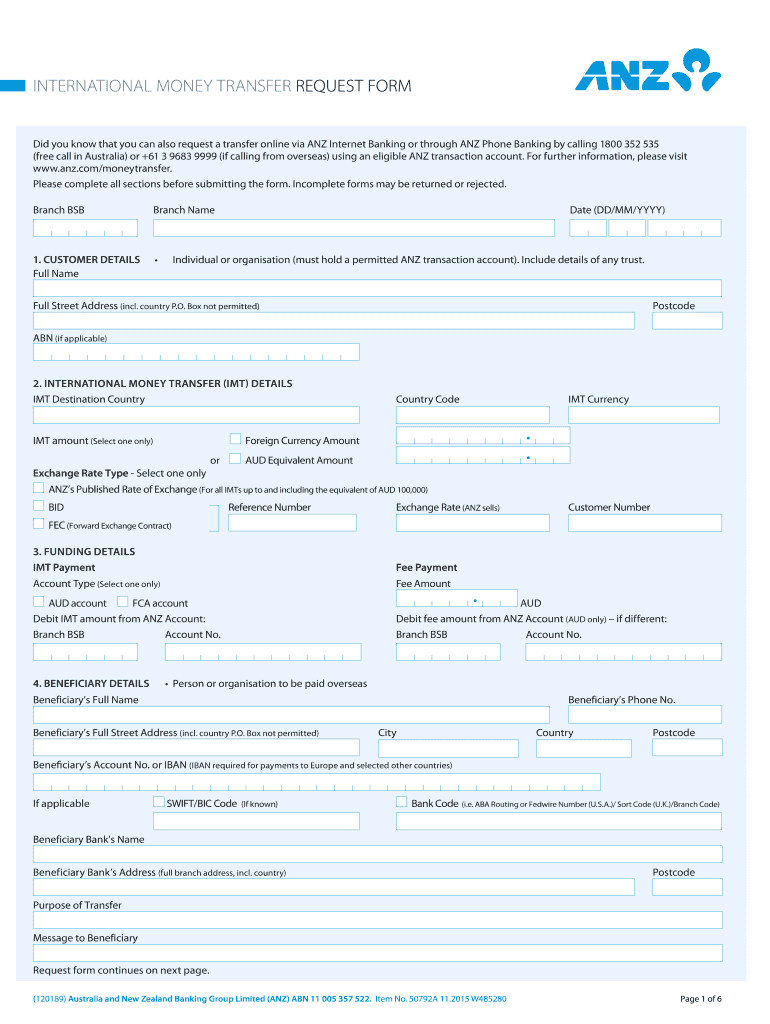 INTERNATIONAL MONEY TRANSFER REQUEST FORM

ANZ

Did you know that you can also request a transfer online via ANZ Internet Banking or through ANZ Phone Banking by calling 1800 352 535 (free call in Australia) or +61 3 9683 9999 (if calling from overseas) using an eligible ANZ transaction account. For further information, please visit www.anz.com/moneytransfer.
Please complete all sections before submitting the form. Incomplete forms may be returned or rejected.

Branch BSB
Branch Name
Date (DD/MM/YYYY)

1. CUSTOMER DETAILS • Individual or organisation (must hold a permitted ANZ transaction account). Include details of any trust.
Full Name

Full Street Address (incl. country P.O. Box not permitted)
Postcode

ABN (if applicable)

2. INTERNATIONAL MONEY TRANSFER (IMT) DETAILS
IMT Destination Country
Country Code
IMT Currency

IMT amount (Select one only)
Foreign Currency Amount
or
AUD Equivalent Amount

Exchange Rate Type - Select one only
ANZ's Published Rate of Exchange (For all IMTs up to and including the equivalent of AUD 100,000)
BID
FEC (Forward Exchange Contract)
Reference Number
Exchange Rate (ANZ sells)
Customer Number

3. FUNDING DETAILS
IMT Payment
Account Type (Select one only)
AUD account
FCA account
Debit IMT amount from ANZ Account:
Branch BSB
Account No.

Fee Payment
Fee Amount
AUD
Debit fee amount from ANZ Account (AUD only) – if different:
Branch BSB
Account No.

4. BENEFICIARY DETAILS • Person or organisation to be paid overseas
Beneficiary's Full Name
Beneficiary's Phone No.

Beneficiary's Full Street Address (incl. country P.O. Box not permitted)
City
Country
Postcode

Beneficiary's Account No. or IBAN (IBAN required for payments to Europe and selected other countries)

If applicable
SWIFT/BIC Code (If known)
Bank Code (i.e. ABA Routing or Fedwire Number (U.S.A.)/ Sort Code (U.K.)/Branch Code)

Beneficiary Bank's Name

Beneficiary Bank's Address (full branch address, incl. country)
Postcode

Purpose of Transfer

Message to Beneficiary

Request form continues on next page.

(120189) Australia and New Zealand Banking Group Limited (ANZ) ABN 11 005 357 522. Item No. 50792A 11.2015 W485280
Page 1 of 6